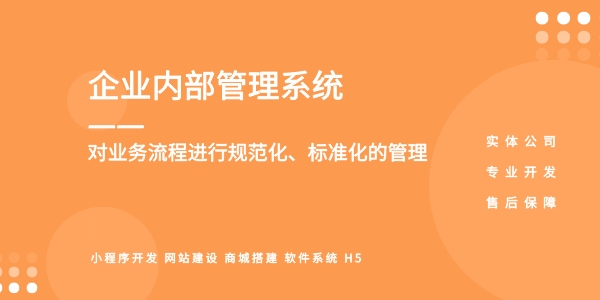 企业内部管理系统

——

对业务流程进行规范化、标准化的管理

实体公司

专业开发

售后保障

小程序开发 网站建设 商城搭建 软件系统 H5